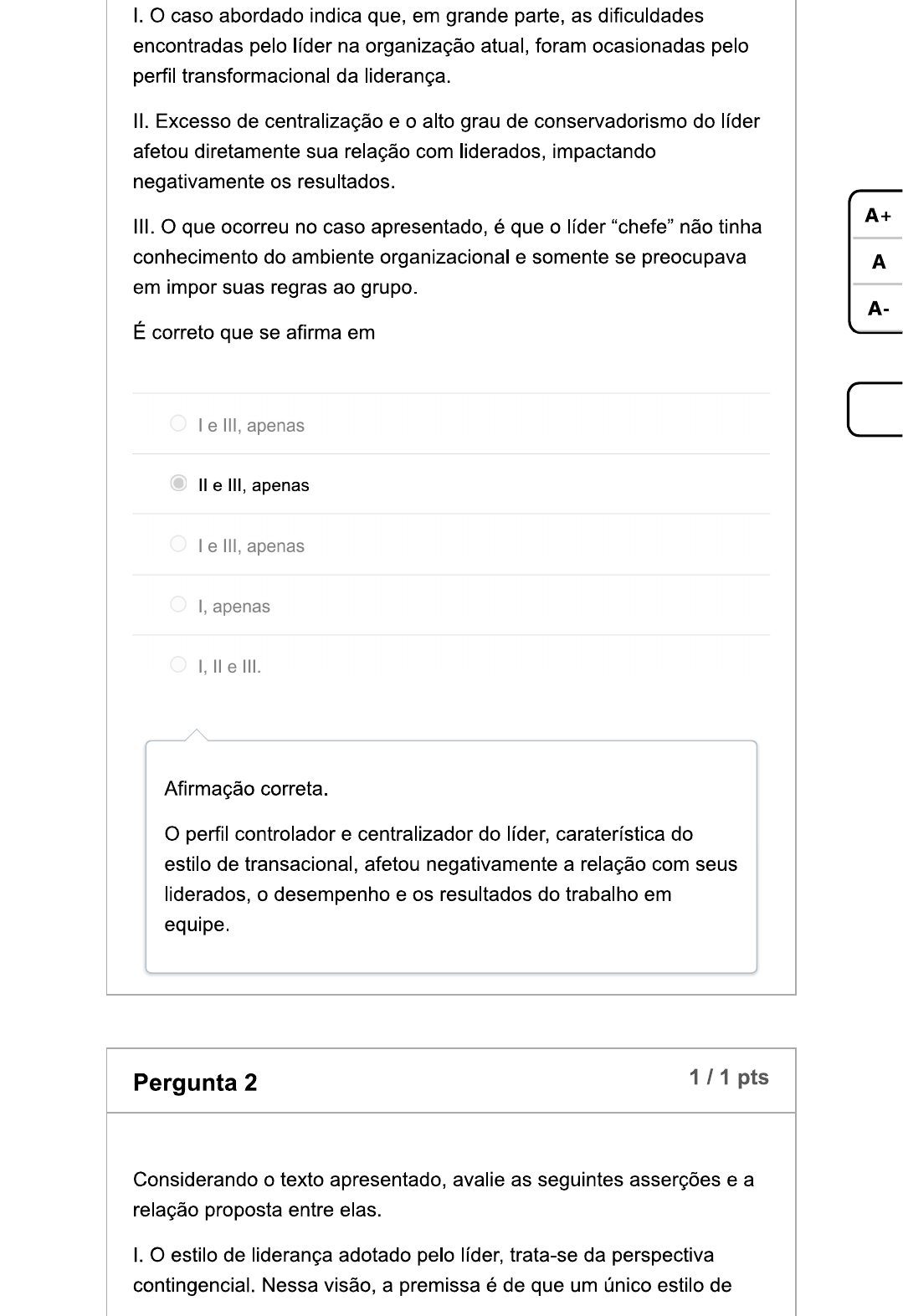 I. O caso abordado indica que, em grande parte, as dificuldades encontradas pelo líder na organização atual, foram ocasionadas pelo perfil transformacional da liderança.

II. Excesso de centralização e o alto grau de conservadorismo do líder afetou diretamente sua relação com liderados, impactando negativamente os resultados.

III. O que ocorreu no caso apresentado, é que o líder “chefe” não tinha conhecimento do ambiente organizacional e somente se preocupava em impor suas regras ao grupo.

É correto que se afirma em

A+
A
A-

I e III, apenas

II e III, apenas

I e III, apenas

I, apenas

I, II e III.

Afirmação correta.

O perfil controlador e centralizador do líder, caraterística do estilo de transacional, afetou negativamente a relação com seus liderados, o desempenho e os resultados do trabalho em equipe.

Pergunta 2

1 / 1 pts

Considerando o texto apresentado, avalie as seguintes asserções e a relação proposta entre elas.

I. O estilo de liderança adotado pelo líder, trata-se da perspectiva contingencial. Nessa visão, a premissa é de que um único estilo de